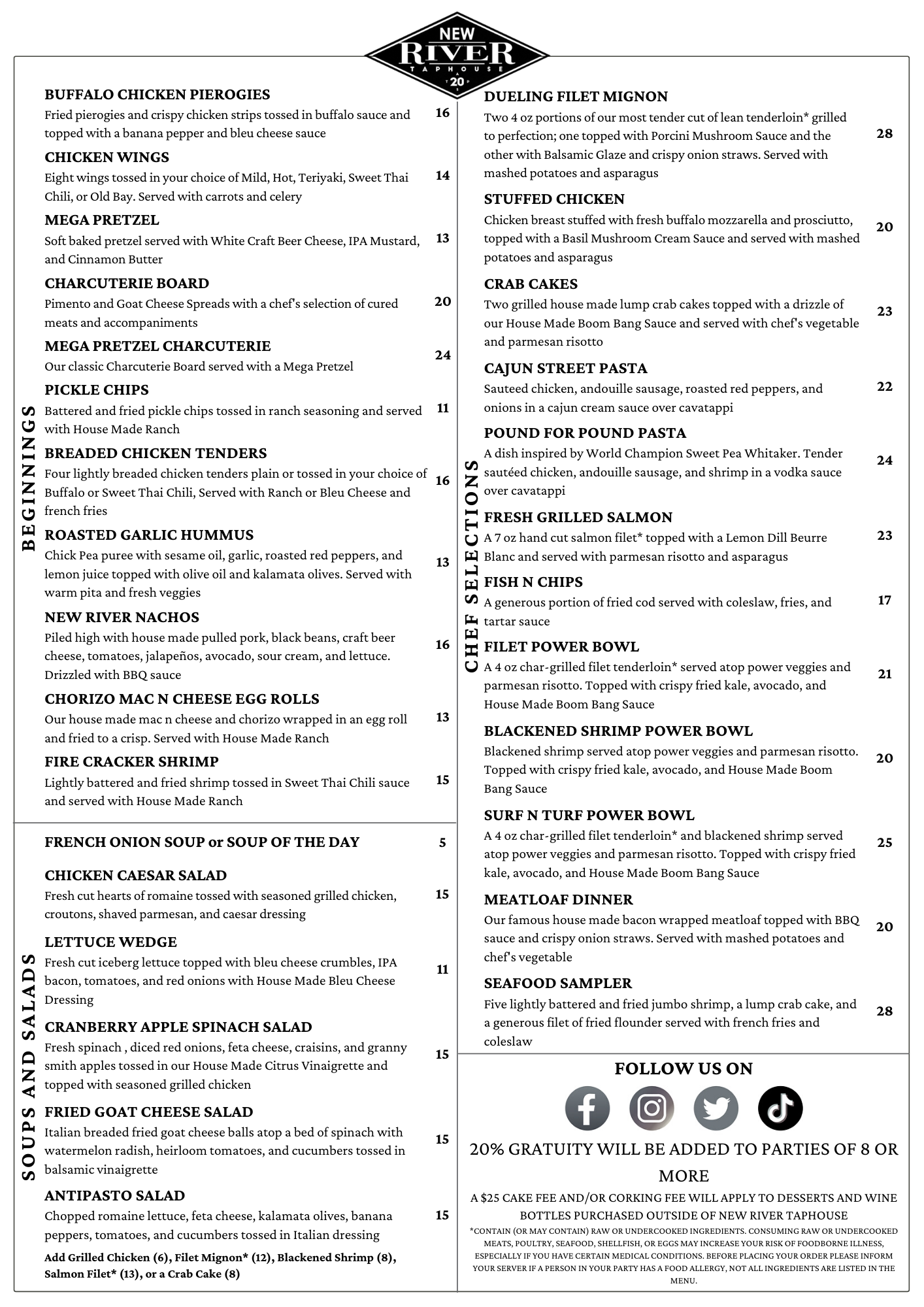 NEW RIVER TAPHOUSE 20

BEGINNINGS

BUFFALO CHICKEN PIEROGIES
Fried pierogies and crispy chicken strips tossed in buffalo sauce and topped with a banana pepper and bleu cheese sauce 16

CHICKEN WINGS
Eight wings tossed in your choice of Mild, Hot, Teriyaki, Sweet Thai Chili, or Old Bay. Served with carrots and celery 14

MEGA PRETZEL
Soft baked pretzel served with White Craft Beer Cheese, IPA Mustard, and Cinnamon Butter 13

CHARCUTERIE BOARD
Pimento and Goat Cheese Spreads with a chef's selection of cured meats and accompaniments 20

MEGA PRETZEL CHARCUTERIE
Our classic Charcuterie Board served with a Mega Pretzel 24

PICKLE CHIPS
Battered and fried pickle chips tossed in ranch seasoning and served with House Made Ranch 11

BREADED CHICKEN TENDERS
Four lightly breaded chicken tenders plain or tossed in your choice of Buffalo or Sweet Thai Chili, Served with Ranch or Bleu Cheese and french fries 16

ROASTED GARLIC HUMMUS
Chick Pea puree with sesame oil, garlic, roasted red peppers, and lemon juice topped with olive oil and kalamata olives. Served with warm pita and fresh veggies 13

NEW RIVER NACHOS
Piled high with house made pulled pork, black beans, craft beer cheese, tomatoes, jalapeños, avocado, sour cream, and lettuce. Drizzled with BBQ sauce 16

CHORIZO MAC N CHEESE EGG ROLLS
Our house made mac n cheese and chorizo wrapped in an egg roll and fried to a crisp. Served with House Made Ranch 13

FIRE CRACKER SHRIMP
Lightly battered and fried shrimp tossed in Sweet Thai Chili sauce and served with House Made Ranch 15

SOUPS AND SALADS

FRENCH ONION SOUP or SOUP OF THE DAY 5

CHICKEN CAESAR SALAD
Fresh cut hearts of romaine tossed with seasoned grilled chicken, croutons, shaved parmesan, and caesar dressing 15

LETTUCE WEDGE
Fresh cut iceberg lettuce topped with bleu cheese crumbles, IPA bacon, tomatoes, and red onions with House Made Bleu Cheese Dressing 11

CRANBERRY APPLE SPINACH SALAD
Fresh spinach , diced red onions, feta cheese, craisins, and granny smith apples tossed in our House Made Citrus Vinaigrette and topped with seasoned grilled chicken 15

FRIED GOAT CHEESE SALAD
Italian breaded fried goat cheese balls atop a bed of spinach with watermelon radish, heirloom tomatoes, and cucumbers tossed in balsamic vinaigrette 15

ANTIPASTO SALAD
Chopped romaine lettuce, feta cheese, kalamata olives, banana peppers, tomatoes, and cucumbers tossed in Italian dressing 15

Add Grilled Chicken (6), Filet Mignon* (12), Blackened Shrimp (8), Salmon Filet* (13), or a Crab Cake (8)

CHEF SELECTIONS

DUELING FILET MIGNON
Two 4 oz portions of our most tender cut of lean tenderloin* grilled to perfection; one topped with Porcini Mushroom Sauce and the other with Balsamic Glaze and crispy onion straws. Served with mashed potatoes and asparagus 28

STUFFED CHICKEN
Chicken breast stuffed with fresh buffalo mozzarella and prosciutto, topped with a Basil Mushroom Cream Sauce and served with mashed potatoes and asparagus 20

CRAB CAKES
Two grilled house made lump crab cakes topped with a drizzle of our House Made Boom Bang Sauce and served with chef's vegetable and parmesan risotto 23

CAJUN STREET PASTA
Sauteed chicken, andouille sausage, roasted red peppers, and onions in a cajun cream sauce over cavatappi 22

POUND FOR POUND PASTA
A dish inspired by World Champion Sweet Pea Whitaker. Tender sautéed chicken, andouille sausage, and shrimp in a vodka sauce over cavatappi 24

FRESH GRILLED SALMON
A 7 oz hand cut salmon filet* topped with a Lemon Dill Beurre Blanc and served with parmesan risotto and asparagus 23

FISH N CHIPS
A generous portion of fried cod served with coleslaw, fries, and tartar sauce 17

FILET POWER BOWL
A 4 oz char-grilled filet tenderloin* served atop power veggies and parmesan risotto. Topped with crispy fried kale, avocado, and House Made Boom Bang Sauce 21

BLACKENED SHRIMP POWER BOWL
Blackened shrimp served atop power veggies and parmesan risotto. Topped with crispy fried kale, avocado, and House Made Boom Bang Sauce 20

SURF N TURF POWER BOWL
A 4 oz char-grilled filet tenderloin* and blackened shrimp served atop power veggies and parmesan risotto. Topped with crispy fried kale, avocado, and House Made Boom Bang Sauce 25

MEATLOAF DINNER
Our famous house made bacon wrapped meatloaf topped with BBQ sauce and crispy onion straws. Served with mashed potatoes and chef's vegetable 20

SEAFOOD SAMPLER
Five lightly battered and fried jumbo shrimp, a lump crab cake, and a generous filet of fried flounder served with french fries and coleslaw 28

FOLLOW US ON

20% GRATUITY WILL BE ADDED TO PARTIES OF 8 OR MORE

A $25 CAKE FEE AND/OR CORKING FEE WILL APPLY TO DESSERTS AND WINE BOTTLES PURCHASED OUTSIDE OF NEW RIVER TAPHOUSE

*CONTAIN (OR MAY CONTAIN) RAW OR UNDERCOOKED INGREDIENTS. CONSUMING RAW OR UNDERCOOKED MEATS, POULTRY, SEAFOOD, SHELLFISH, OR EGGS MAY INCREASE YOUR RISK OF FOODBORNE ILLNESS, ESPECIALLY IF YOU HAVE CERTAIN MEDICAL CONDITIONS. BEFORE PLACING YOUR ORDER PLEASE INFORM YOUR SERVER IF A PERSON IN YOUR PARTY HAS A FOOD ALLERGY, NOT ALL INGREDIENTS ARE LISTED IN THE MENU.